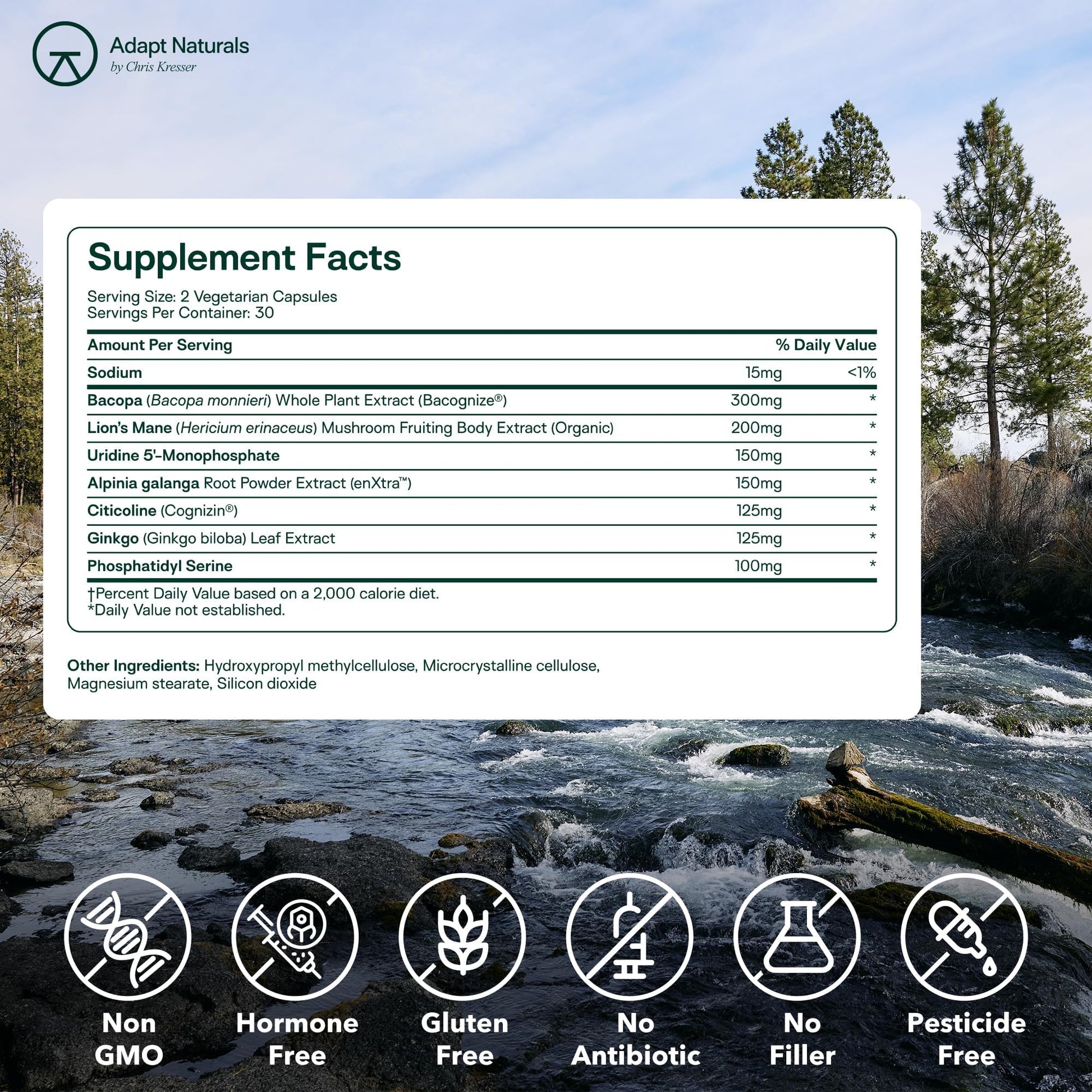 Adapt Naturals
by Chris Kresser

Supplement Facts

Serving Size: 2 Vegetarian Capsules
Servings Per Container: 30

| Amount Per Serving | | % Daily Value |
|---|---|---|
| Sodium | 15mg | <1% |
| Bacopa (Bacopa monnieri) Whole Plant Extract (Bacognize®) | 300mg | * |
| Lion's Mane (Hericium erinaceus) Mushroom Fruiting Body Extract (Organic) | 200mg | * |
| Uridine 5'-Monophosphate | 150mg | * |
| Alpinia galanga Root Powder Extract (enXtra™) | 150mg | * |
| Citicoline (Cognizin®) | 125mg | * |
| Ginkgo (Ginkgo biloba) Leaf Extract | 125mg | * |
| Phosphatidyl Serine | 100mg | * |

†Percent Daily Value based on a 2,000 calorie diet.
*Daily Value not established.

Other Ingredients: Hydroxypropyl methylcellulose, Microcrystalline cellulose, Magnesium stearate, Silicon dioxide

Non GMO

Hormone Free

Gluten Free

No Antibiotic

No Filler

Pesticide Free